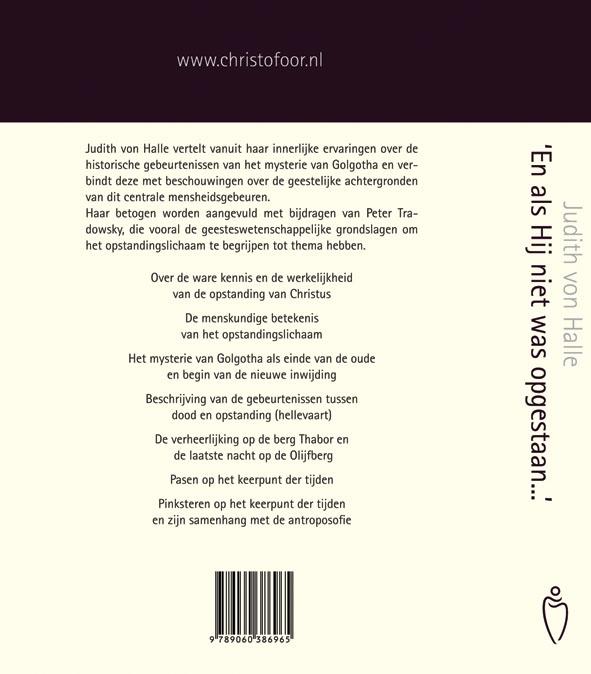 www.christofoor.nl

Judith von Halle vertelt vanuit haar innerlijke ervaringen over de historische gebeurtenissen van het mysterie van Golgotha en verbindt deze met beschouwingen over de geestelijke achtergronden van dit centrale mensheidsgebeuren.
Haar betogen worden aangevuld met bijdragen van Peter Tradowsky, die vooral de geesteswetenschappelijke grondslagen om het opstandingslichaam te begrijpen tot thema hebben.

Over de ware kennis en de werkelijkheid van de opstanding van Christus

De menskundige betekenis van het opstandingslichaam

Het mysterie van Golgotha als einde van de oude en begin van de nieuwe inwijding

Beschrijving van de gebeurtenissen tussen dood en opstanding (hellevaart)

De verheerlijking op de berg Thabor en de laatste nacht op de Olijfberg

Pasen op het keerpunt der tijden

Pinksteren op het keerpunt der tijden en zijn samenhang met de antroposofie

9 789060 386965

Judith von Halle

'En als Hij niet was opgestaan...'